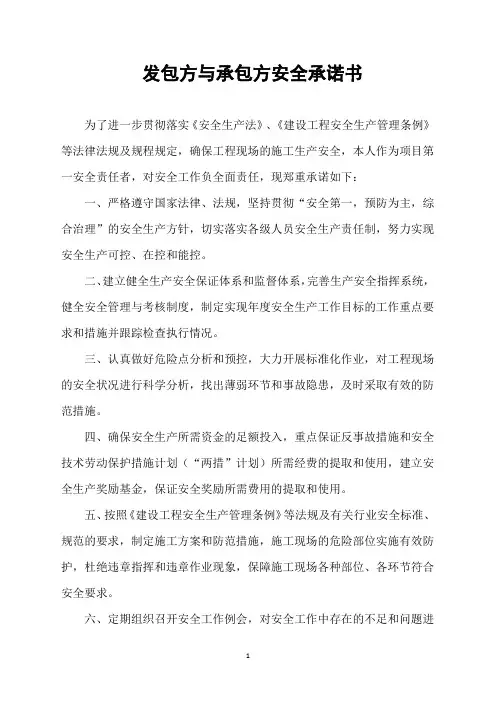 发包方与承包方安全承诺书

为了进一步贯彻落实《安全生产法》、《建设工程安全生产管理条例》等法律法规及规程规定，确保工程现场的施工生产安全，本人作为项目第一安全责任者，对安全工作负全面责任，现郑重承诺如下：

一、严格遵守国家法律、法规，坚持贯彻“安全第一，预防为主，综合治理”的安全生产方针，切实落实各级人员安全生产责任制，努力实现安全生产可控、在控和能控。

二、建立健全生产安全保证体系和监督体系，完善生产安全指挥系统，健全安全管理与考核制度，制定实现年度安全生产工作目标的工作重点要求和措施并跟踪检查执行情况。

三、认真做好危险点分析和预控，大力开展标准化作业，对工程现场的安全状况进行科学分析，找出薄弱环节和事故隐患，及时采取有效的防范措施。

四、确保安全生产所需资金的足额投入，重点保证反事故措施和安全技术劳动保护措施计划（“两措”计划）所需经费的提取和使用，建立安全生产奖励基金，保证安全奖励所需费用的提取和使用。

五、按照《建设工程安全生产管理条例》等法规及有关行业安全标准、规范的要求，制定施工方案和防范措施，施工现场的危险部位实施有效防护，杜绝违章指挥和违章作业现象，保障施工现场各种部位、各环节符合安全要求。

六、定期组织召开安全工作例会，对安全工作中存在的不足和问题进

1